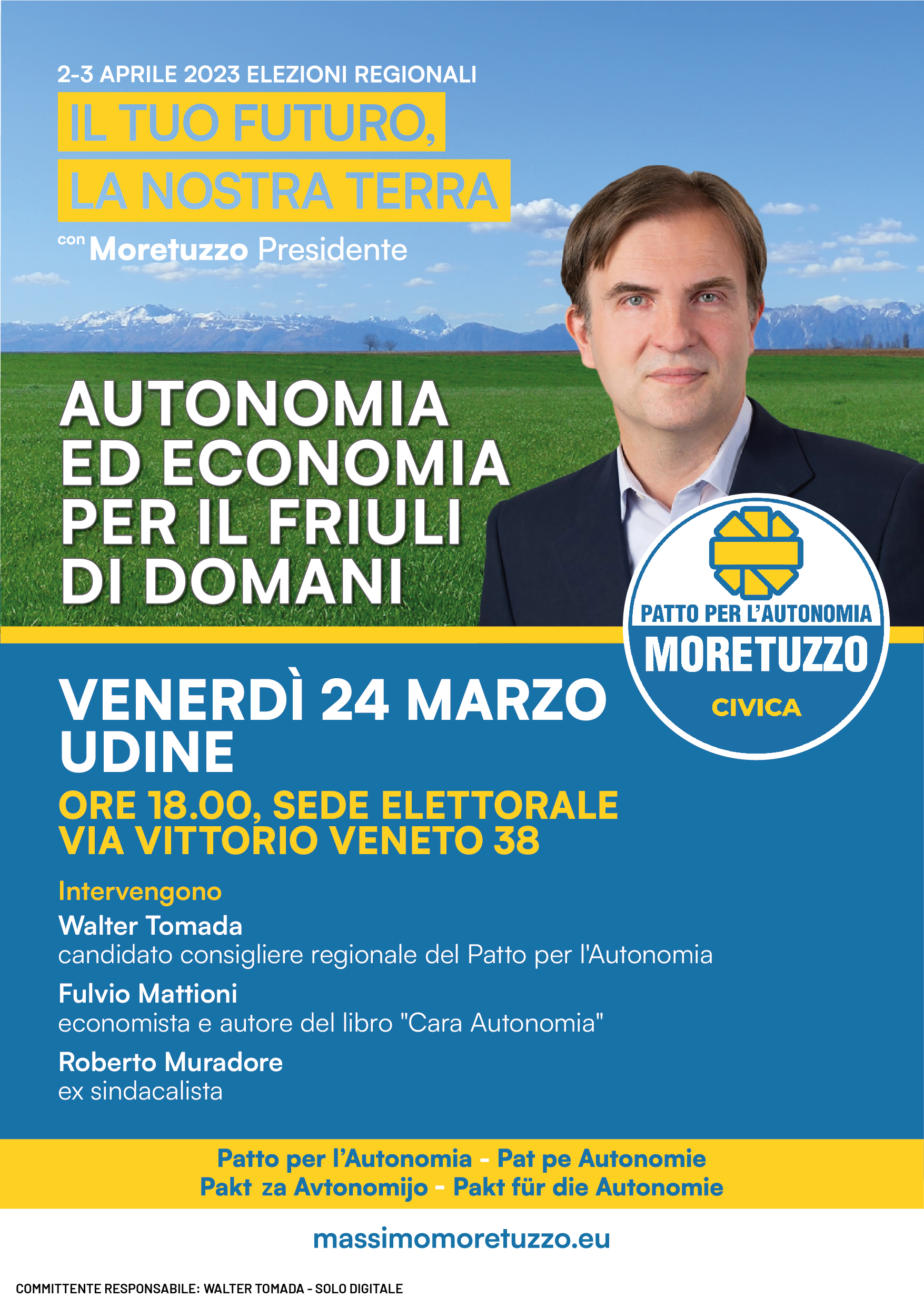 2-3 APRILE 2023 ELEZIONI REGIONALI

IL TUO FUTURO, LA NOSTRA TERRA

con Moretuzzo Presidente

AUTONOMIA ED ECONOMIA PER IL FRIULI DI DOMANI

PATTO PER L'AUTONOMIA
MORETUZZO
CIVICA

VENERDÌ 24 MARZO
UDINE

ORE 18.00, SEDE ELETTORALE
VIA VITTORIO VENETO 38

Intervengono

Walter Tomada
candidato consigliere regionale del Patto per l'Autonomia

Fulvio Mattioni
economista e autore del libro "Cara Autonomia"

Roberto Muradore
ex sindacalista

Patto per l'Autonomia - Pat pe Autonomie
Pakt za Avtonomijo - Pakt für die Autonomie

massimomoretuzzo.eu

COMMITTENTE RESPONSABILE: WALTER TOMADA - SOLO DIGITALE